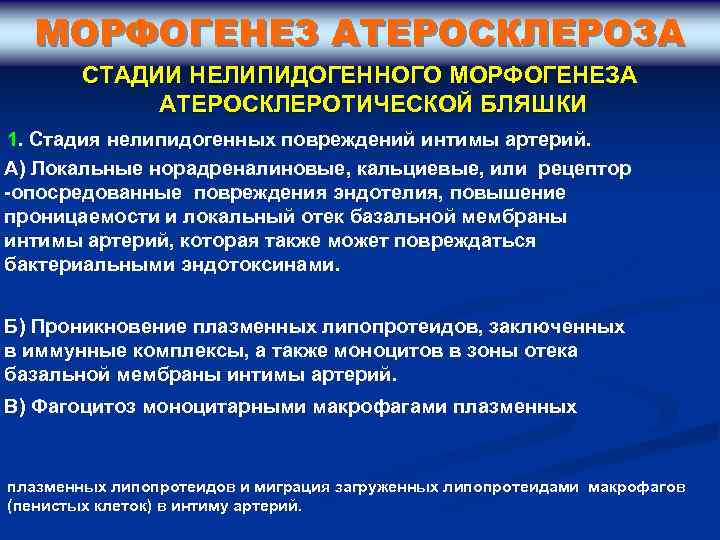 МОРФОГЕНЕЗ АТЕРОСКЛЕРОЗА

СТАДИИ НЕЛИПИДОГЕННОГО МОРФОГЕНЕЗА АТЕРОСКЛЕРОТИЧЕСКОЙ БЛЯШКИ

1. Стадия нелипидогенных повреждений интимы артерий.

А) Локальные норадреналиновые, кальциевые, или рецептор -опосредованные повреждения эндотелия, повышение проницаемости и локальный отек базальной мембраны интимы артерий, которая также может повреждаться бактериальными эндотоксинами.

Б) Проникновение плазменных липопротеидов, заключенных в иммунные комплексы, а также моноцитов в зоны отека базальной мембраны интимы артерий.

В) Фагоцитоз моноцитарными макрофагами плазменных

плазменных липопротеидов и миграция загруженных липопротеидами макрофагов (пенистых клеток) в интиму артерий.